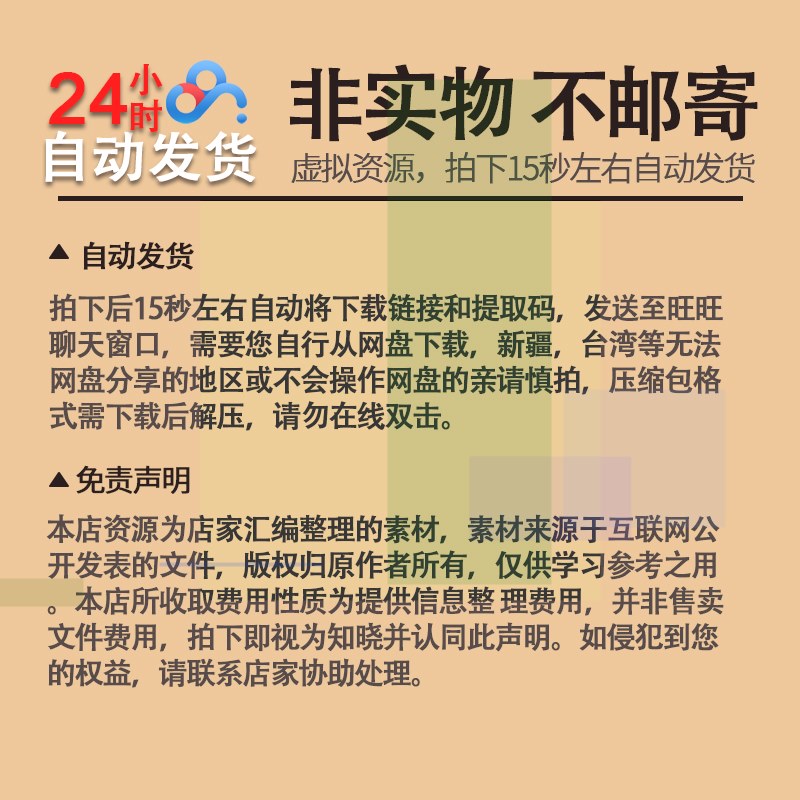 24小时
自动发货

非实物 不邮寄
虚拟资源，拍下15秒左右自动发货

▲ 自动发货

拍下后15秒左右自动将下载链接和提取码，发送至旺旺聊天窗口，需要您自行从网盘下载，新疆，台湾等无法网盘分享的地区或不会操作网盘的亲请慎拍，压缩包格式需下载后解压，请勿在线双击。

▲ 免责声明

本店资源为店家汇编整理的素材，素材来源于互联网公开发表的文件，版权归原作者所有，仅供学习参考之用。本店所收取费用性质为提供信息整 理费用，并非售卖文件费用，拍下即视为知晓并认同此声明。如侵犯到您的权益，请联系店家协助处理。